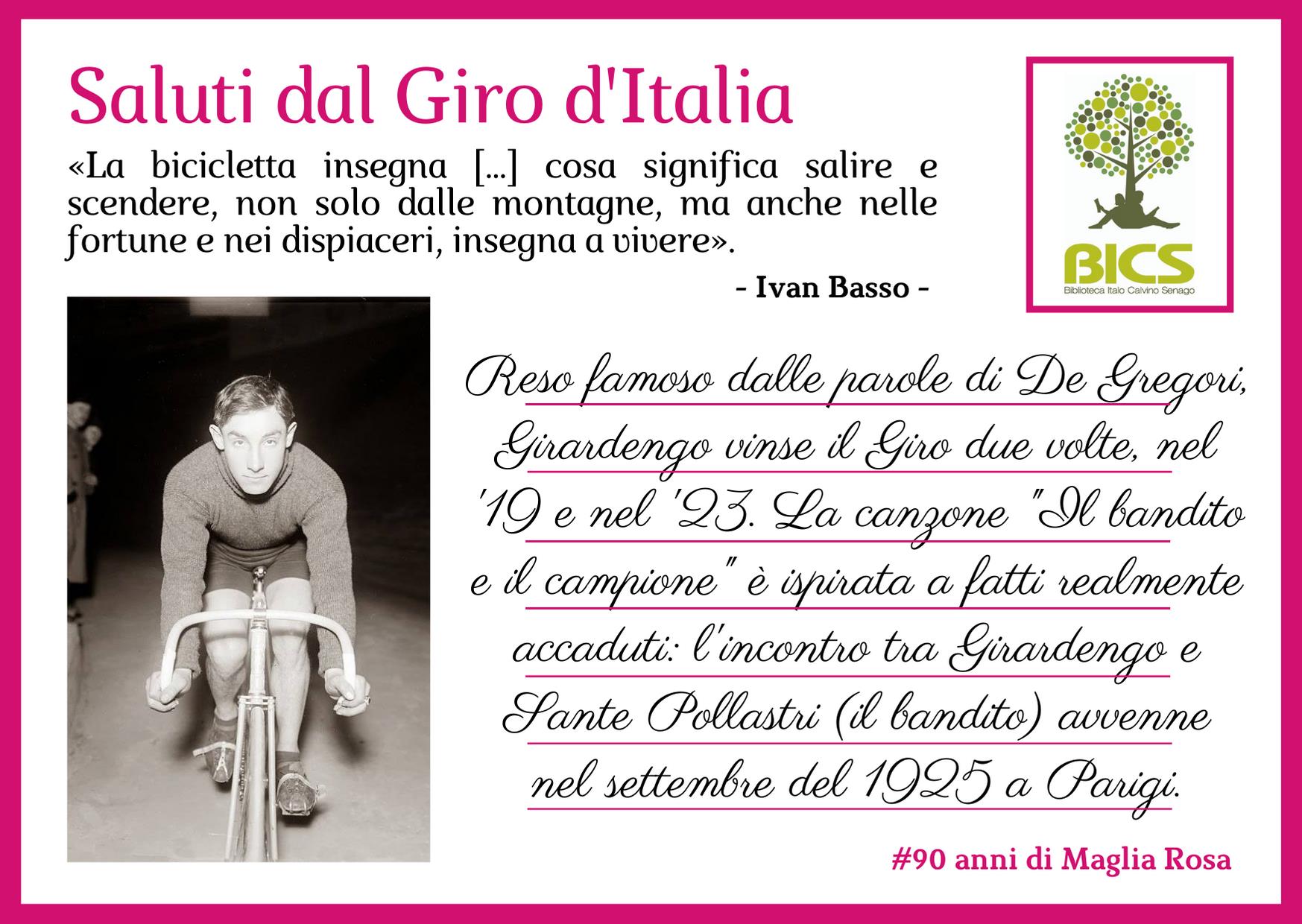 Saluti dal Giro d'Italia

«La bicicletta insegna [...] cosa significa salire e scendere, non solo dalle montagne, ma anche nelle fortune e nei dispiaceri, insegna a vivere».

- Ivan Basso -

BICS
Biblioteca Italo Calvino Senago

Reso famoso dalle parole di De Gregori, Girardengo vinse il Giro due volte, nel '19 e nel '23. La canzone "Il bandito e il campione" è ispirata a fatti realmente accaduti: l'incontro tra Girardengo e Sante Pollastri (il bandito) avvenne nel settembre del 1925 a Parigi.

#90 anni di Maglia Rosa